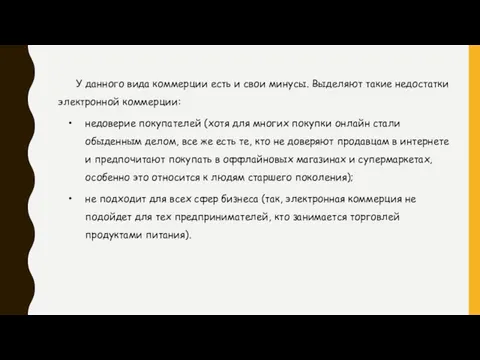 У данного вида коммерции есть и свои минусы. Выделяют такие недостатки электронной коммерции:

• недоверие покупателей (хотя для многих покупки онлайн стали обыденным делом, все же есть те, кто не доверяют продавцам в интернете и предпочитают покупать в оффлайновых магазинах и супермаркетах, особенно это относится к людям старшего поколения);

• не подходит для всех сфер бизнеса (так, электронная коммерция не подойдет для тех предпринимателей, кто занимается торговлей продуктами питания).